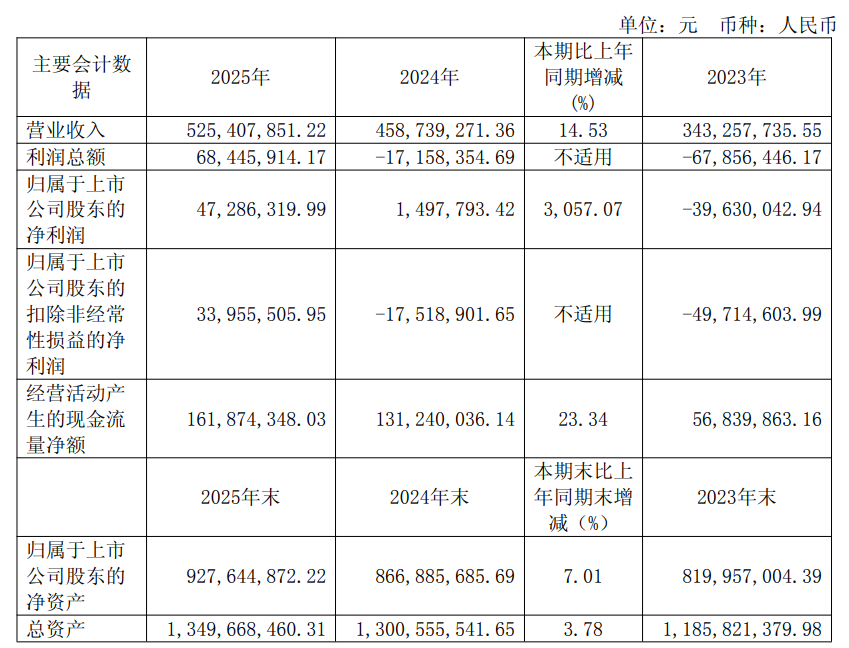 单位：元　币种：人民币

| 主要会计数据 | 2025年 | 2024年 | 本期比上年同期增减(%) | 2023年 |
|---|---|---|---|---|
| 营业收入 | 525,407,851.22 | 458,739,271.36 | 14.53 | 343,257,735.55 |
| 利润总额 | 68,445,914.17 | -17,158,354.69 | 不适用 | -67,856,446.17 |
| 归属于上市公司股东的净利润 | 47,286,319.99 | 1,497,793.42 | 3,057.07 | -39,630,042.94 |
| 归属于上市公司股东的扣除非经常性损益的净利润 | 33,955,505.95 | -17,518,901.65 | 不适用 | -49,714,603.99 |
| 经营活动产生的现金流量净额 | 161,874,348.03 | 131,240,036.14 | 23.34 | 56,839,863.16 |
|  | 2025年末 | 2024年末 | 本期末比上年同期末增减（%） | 2023年末 |
| 归属于上市公司股东的净资产 | 927,644,872.22 | 866,885,685.69 | 7.01 | 819,957,004.39 |
| 总资产 | 1,349,668,460.31 | 1,300,555,541.65 | 3.78 | 1,185,821,379.98 |